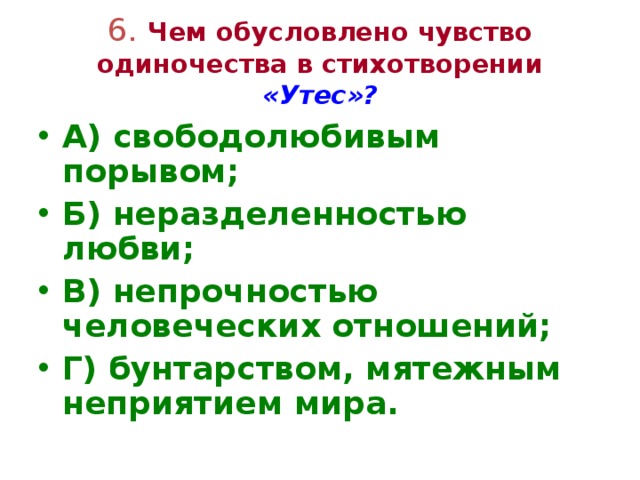 6. Чем обусловлено чувство одиночества в стихотворении «Утес»?

• А) свободолюбивым порывом;
• Б) неразделенностью любви;
• В) непрочностью человеческих отношений;
• Г) бунтарством, мятежным неприятием мира.